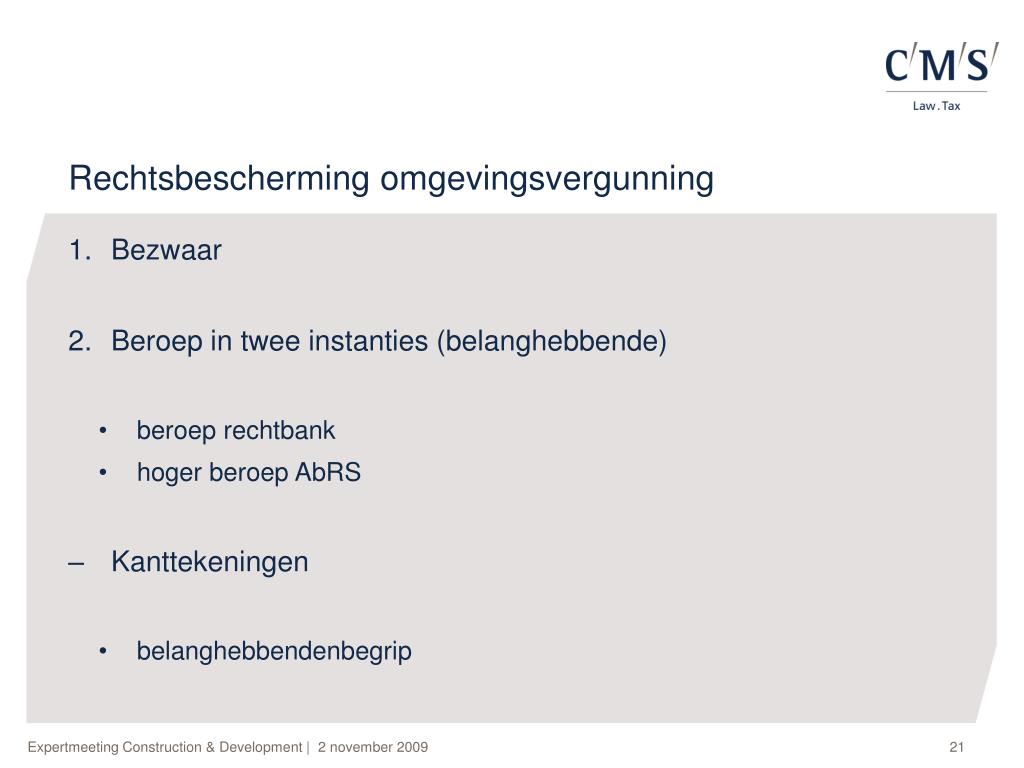 C/M/S/
Law . Tax

Rechtsbescherming omgevingsvergunning

1. Bezwaar

2. Beroep in twee instanties (belanghebbende)

• beroep rechtbank
• hoger beroep AbRS

– Kanttekeningen

• belanghebbendenbegrip

Expertmeeting Construction & Development | 2 november 2009

21